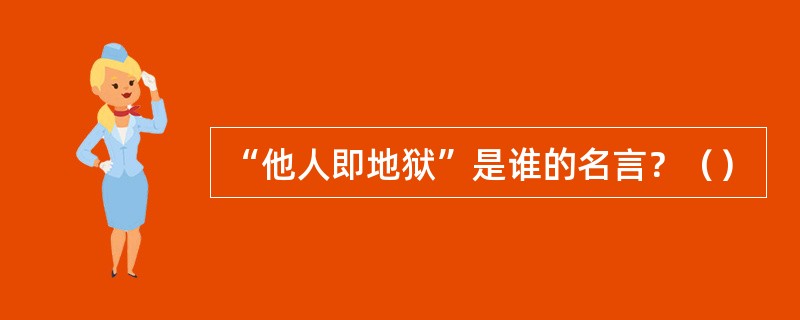 “他人即地狱”是谁的名言？（）